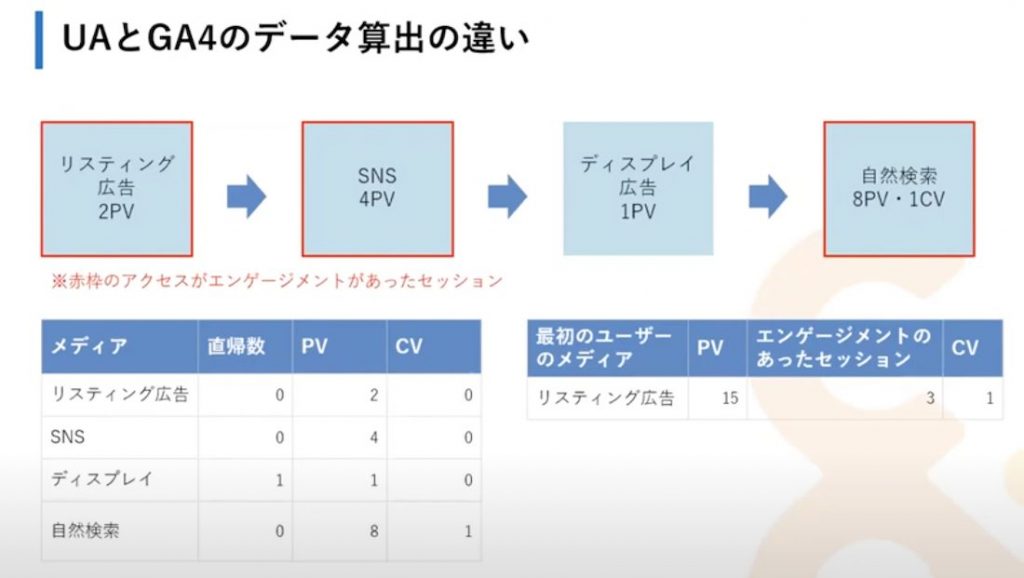 UAとGA4のデータ算出の違い

リスティング広告 2PV

SNS 4PV

ディスプレイ広告 1PV

自然検索 8PV・1CV

※赤枠のアクセスがエンゲージメントがあったセッション

| メディア | 直帰数 | PV | CV |
|---|---|---|---|
| リスティング広告 | 0 | 2 | 0 |
| SNS | 0 | 4 | 0 |
| ディスプレイ | 1 | 1 | 0 |
| 自然検索 | 0 | 8 | 1 |

| 最初のユーザーのメディア | PV | エンゲージメントのあったセッション | CV |
|---|---|---|---|
| リスティング広告 | 15 | 3 | 1 |